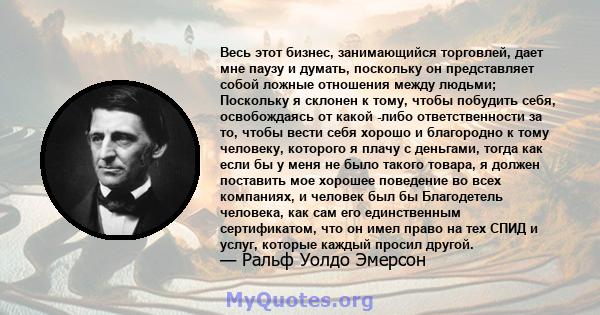 Весь этот бизнес, занимающийся торговлей, дает мне паузу и думать, поскольку он представляет собой ложные отношения между людьми; Поскольку я склонен к тому, чтобы побудить себя, освобождаясь от какой -либо ответственности за то, чтобы вести себя хорошо и благородно к тому человеку, которого я плачу с деньгами, тогда как если бы у меня не было такого товара, я должен поставить мое хорошее поведение во всех компаниях, и человек был бы Благодетель человека, как сам его единственным сертификатом, что он имел право на тех СПИД и услуг, которые каждый просил другой.
— Ральф Уолдо Эмерсон

MyQuotes.org